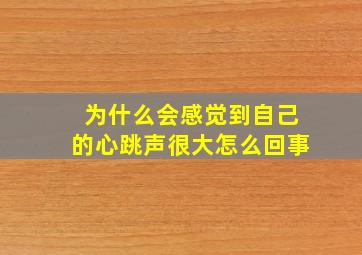 为什么会感觉到自己的心跳声很大怎么回事